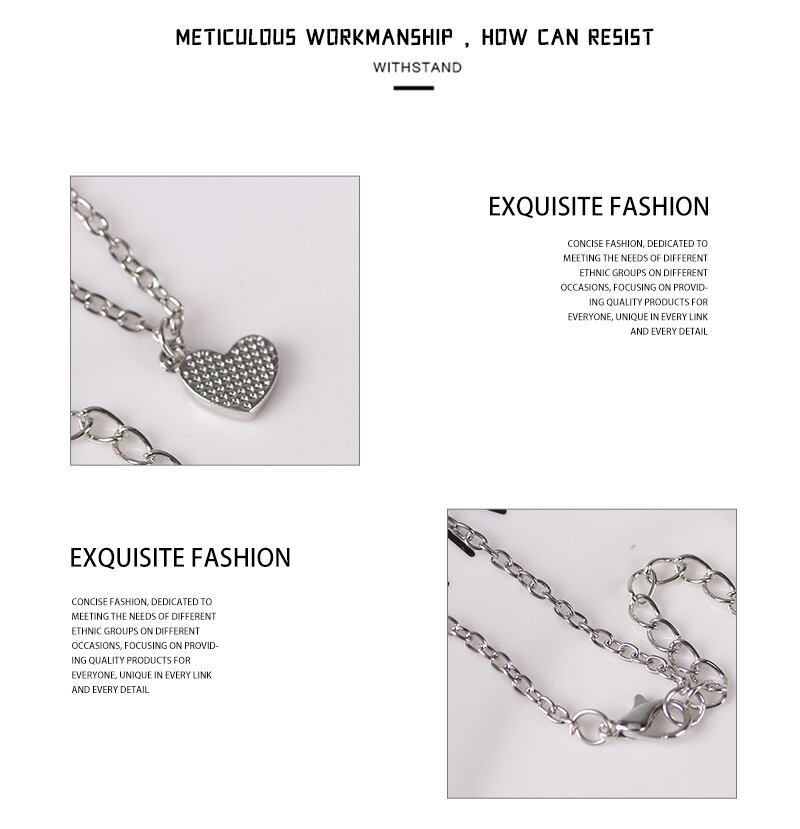 METICULOUS WORKMANSHIP , HOW CAN RESIST

WITHSTAND

EXQUISITE FASHION

CONCISE FASHION, DEDICATED TO MEETING THE NEEDS OF DIFFERENT ETHNIC GROUPS ON DIFFERENT OCCASIONS, FOCUSING ON PROVIDING QUALITY PRODUCTS FOR EVERYONE, UNIQUE IN EVERY LINK AND EVERY DETAIL

EXQUISITE FASHION

CONCISE FASHION, DEDICATED TO MEETING THE NEEDS OF DIFFERENT ETHNIC GROUPS ON DIFFERENT OCCASIONS, FOCUSING ON PROVIDING QUALITY PRODUCTS FOR EVERYONE, UNIQUE IN EVERY LINK AND EVERY DETAIL